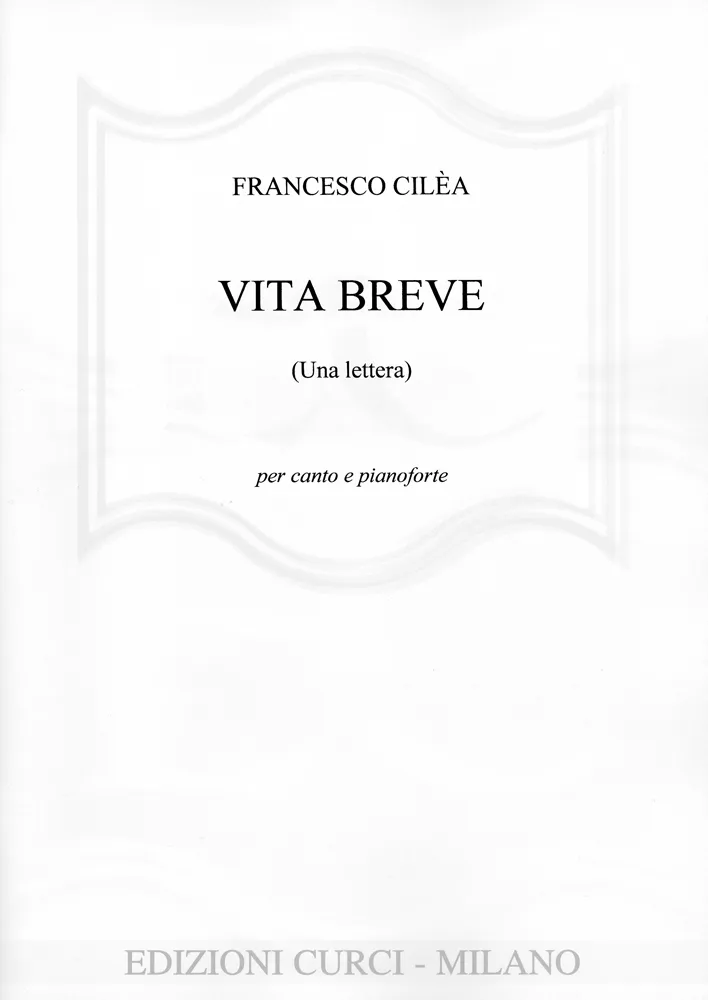 FRANCESCO CILÈA

VITA BREVE

(Una lettera)

per canto e pianoforte

EDIZIONI CURCI - MILANO